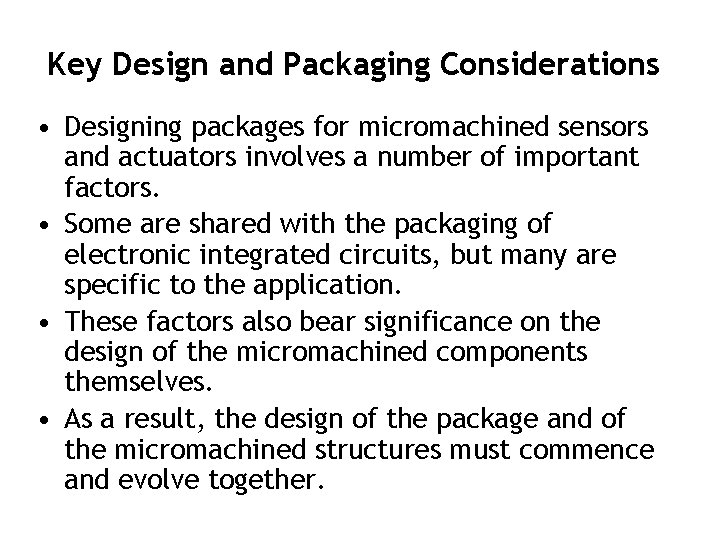 Key Design and Packaging Considerations

• Designing packages for micromachined sensors and actuators involves a number of important factors.
• Some are shared with the packaging of electronic integrated circuits, but many are specific to the application.
• These factors also bear significance on the design of the micromachined components themselves.
• As a result, the design of the package and of the micromachined structures must commence and evolve together.